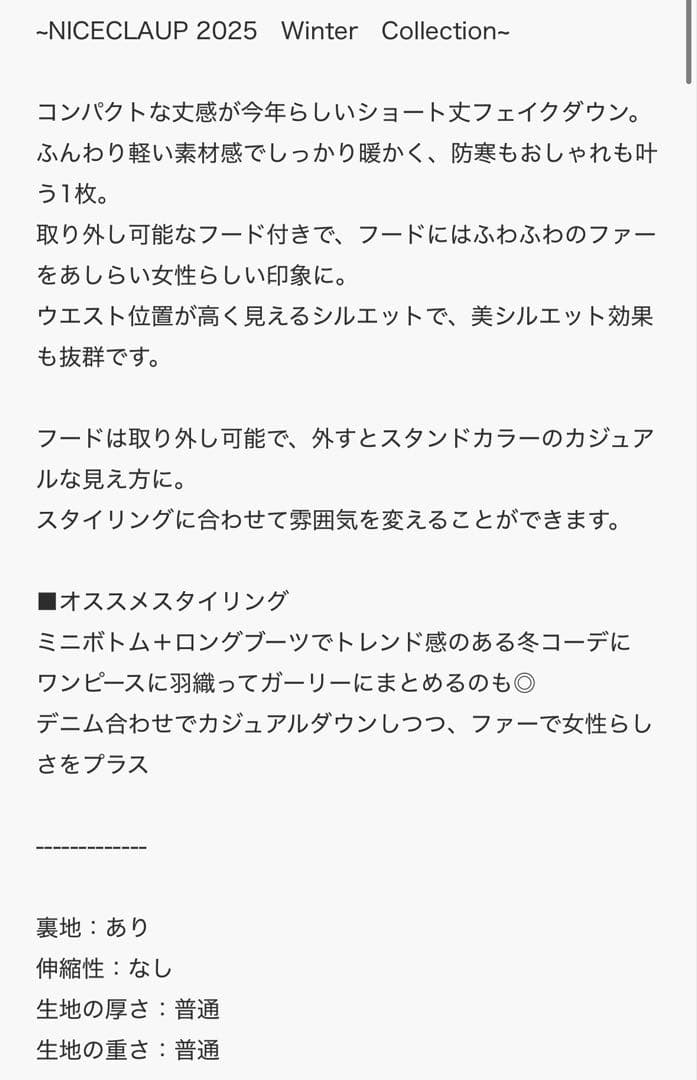 ~NICECLAUP 2025　Winter　Collection~

コンパクトな丈感が今年らしいショート丈フェイクダウン。
ふんわり軽い素材感でしっかり暖かく、防寒もおしゃれも叶う1枚。
取り外し可能なフード付きで、フードにはふわふわのファーをあしらい女性らしい印象に。
ウエスト位置が高く見えるシルエットで、美シルエット効果も抜群です。

フードは取り外し可能で、外すとスタンドカラーのカジュアルな見え方に。
スタイリングに合わせて雰囲気を変えることができます。

■オススメスタイリング
ミニボトム＋ロングブーツでトレンド感のある冬コーデに
ワンピースに羽織ってガーリーにまとめるのも◎
デニム合わせでカジュアルダウンしつつ、ファーで女性らしさをプラス

-------------

裏地：あり
伸縮性：なし
生地の厚さ：普通
生地の重さ：普通